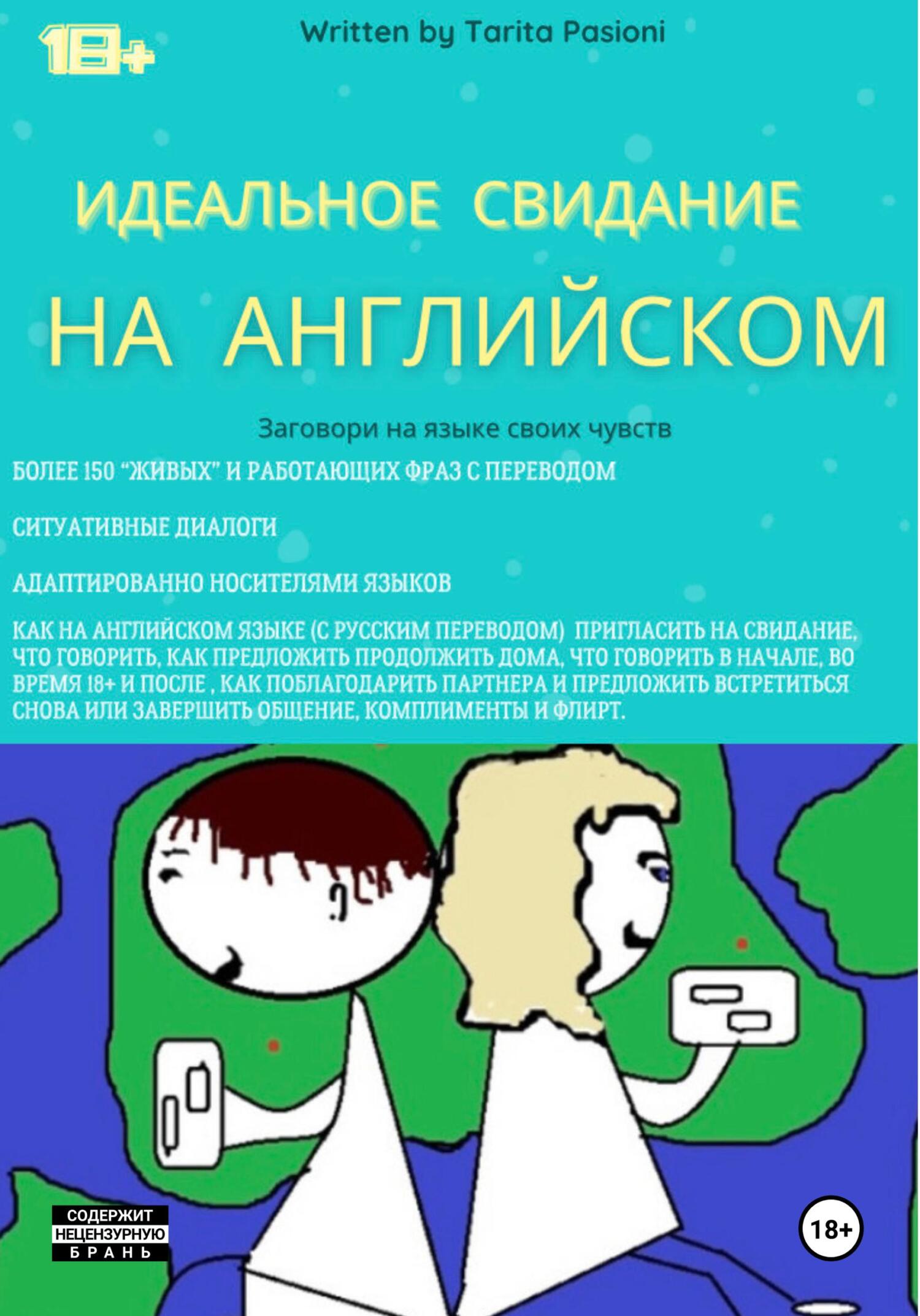 18+

Written by Tarita Pasioni

ИДЕАЛЬНОЕ СВИДАНИЕ

НА АНГЛИЙСКОМ

Заговори на языке своих чувств

БОЛЕЕ 150 “ЖИВЫХ” И РАБОТАЮЩИХ ФРАЗ С ПЕРЕВОДОМ

СИТУАТИВНЫЕ ДИАЛОГИ

АДАПТИРОВАННО НОСИТЕЛЯМИ ЯЗЫКОВ

КАК НА АНГЛИЙСКОМ ЯЗЫКЕ (С РУССКИМ ПЕРЕВОДОМ) ПРИГЛАСИТЬ НА СВИДАНИЕ, ЧТО ГОВОРИТЬ, КАК ПРЕДЛОЖИТЬ ПРОДОЛЖИТЬ ДОМА, ЧТО ГОВОРИТЬ В НАЧАЛЕ, ВО ВРЕМЯ 18+ И ПОСЛЕ , КАК ПОБЛАГОДАРИТЬ ПАРТНЕРА И ПРЕДЛОЖИТЬ ВСТРЕТИТЬСЯ СНОВА ИЛИ ЗАВЕРШИТЬ ОБЩЕНИЕ, КОМПЛИМЕНТЫ И ФЛИРТ.

СОДЕРЖИТ НЕЦЕНЗУРНУЮ БРАНЬ

18+